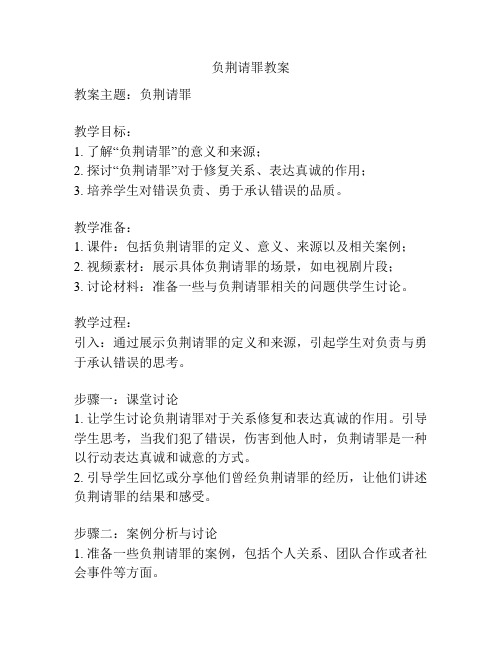 负荆请罪教案

教案主题：负荆请罪

教学目标：
1. 了解“负荆请罪”的意义和来源；
2. 探讨“负荆请罪”对于修复关系、表达真诚的作用；
3. 培养学生对错误负责、勇于承认错误的品质。

教学准备：
1. 课件：包括负荆请罪的定义、意义、来源以及相关案例；
2. 视频素材：展示具体负荆请罪的场景，如电视剧片段；
3. 讨论材料：准备一些与负荆请罪相关的问题供学生讨论。

教学过程：
引入：通过展示负荆请罪的定义和来源，引起学生对负责与勇于承认错误的思考。

步骤一：课堂讨论
1. 让学生讨论负荆请罪对于关系修复和表达真诚的作用。引导学生思考，当我们犯了错误，伤害到他人时，负荆请罪是一种以行动表达真诚和诚意的方式。
2. 引导学生回忆或分享他们曾经负荆请罪的经历，让他们讲述负荆请罪的结果和感受。

步骤二：案例分析与讨论
1. 准备一些负荆请罪的案例，包括个人关系、团队合作或者社会事件等方面。